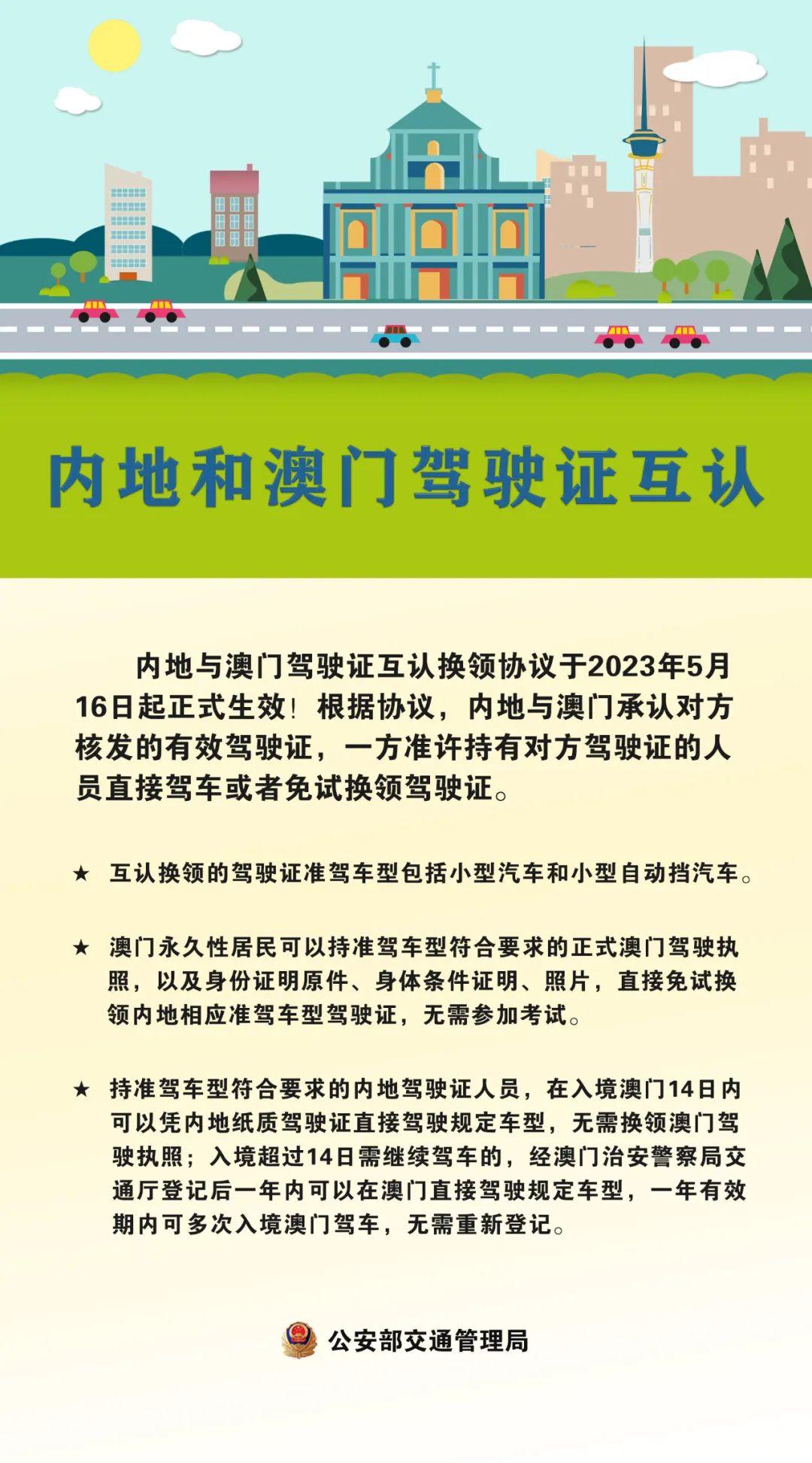 内地和澳门驾驶证互认

内地与澳门驾驶证互认换领协议于2023年5月16日起正式生效！根据协议，内地与澳门承认对方核发的有效驾驶证，一方准许持有对方驾驶证的人员直接驾车或者免试换领驾驶证。

★ 互认换领的驾驶证准驾车型包括小型汽车和小型自动挡汽车。

★ 澳门永久性居民可以持准驾车型符合要求的正式澳门驾驶执照，以及身份证明原件、身体条件证明、照片，直接免试换领内地相应准驾车型驾驶证，无需参加考试。

★ 持准驾车型符合要求的内地驾驶证人员，在入境澳门14日内可以凭内地纸质驾驶证直接驾驶规定车型，无需换领澳门驾驶执照；入境超过14日需继续驾车的，经澳门治安警察局交通厅登记后一年内可以在澳门直接驾驶规定车型，一年有效期内可多次入境澳门驾车，无需重新登记。

公安部交通管理局